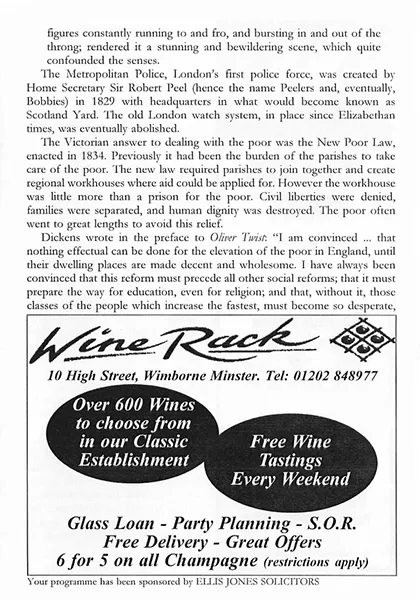 figures constantly running to and fro, and bursting in and out of the throng; rendered it a stunning and bewildering scene, which quite confounded the senses.

The Metropolitan Police, London's first police force, was created by Home Secretary Sir Robert Peel (hence the name Peelers and, eventually, Bobbies) in 1829 with headquarters in what would become known as Scotland Yard. The old London watch system, in place since Elizabethan times, was eventually abolished.

The Victorian answer to dealing with the poor was the New Poor Law, enacted in 1834. Previously it had been the burden of the parishes to take care of the poor. The new law required parishes to join together and create regional workhouses where aid could be applied for. However the workhouse was little more than a prison for the poor. Civil liberties were denied, families were separated, and human dignity was destroyed. The poor often went to great lengths to avoid this relief.

Dickens wrote in the preface to Oliver Twist: "I am convinced ... that nothing effectual can be done for the elevation of the poor in England, until their dwelling places are made decent and wholesome. I have always been convinced that this reform must precede all other social reforms; that it must prepare the way for education, even for religion; and that, without it, those classes of the people which increase the fastest, must become so desperate,

Wine Rack

10 High Street, Wimborne Minster. Tel: 01202 848977

Over 600 Wines to choose from in our Classic Establishment

Free Wine Tastings Every Weekend

Glass Loan - Party Planning - S.O.R.
Free Delivery - Great Offers
6 for 5 on all Champagne (restrictions apply)

Your programme has been sponsored by ELLIS JONES SOLICITORS